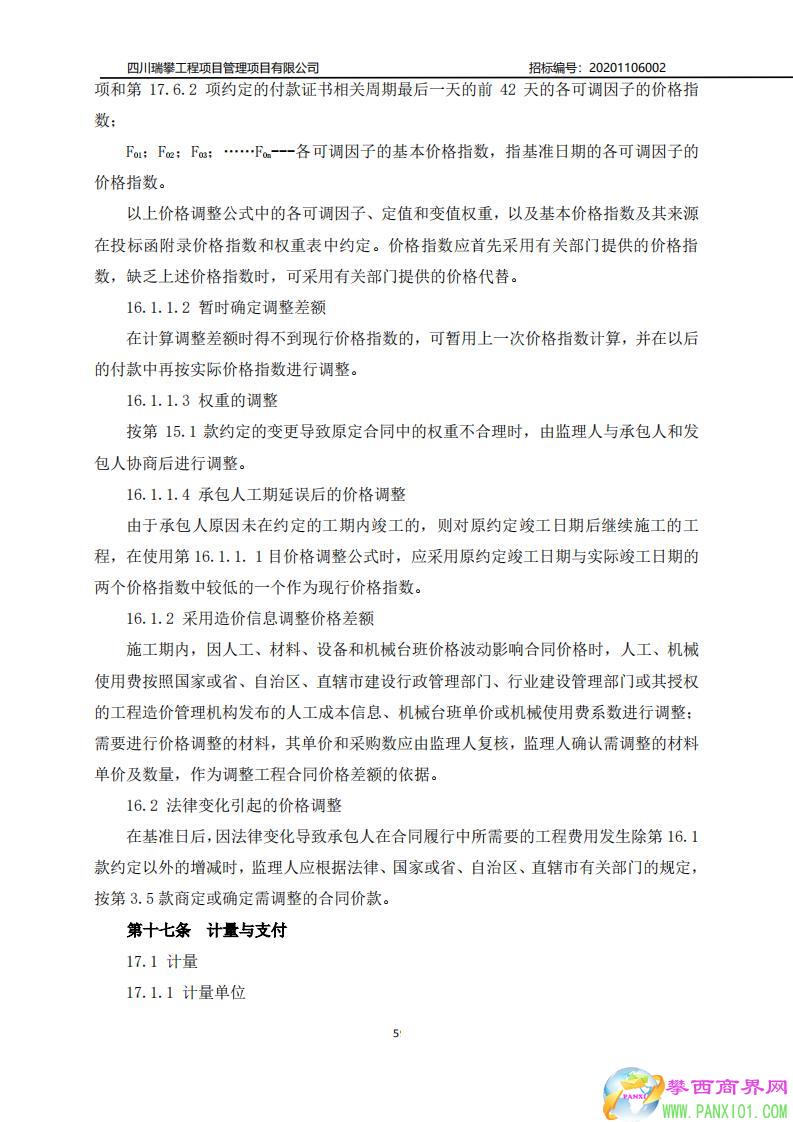 四川瑞攀工程项目管理项目有限公司 招标编号：20201106002

项和第 17.6.2 项约定的付款证书相关周期最后一天的前 42 天的各可调因子的价格指数；

$F_{01}$；$F_{02}$；$F_{03}$；……$F_{0n}$---各可调因子的基本价格指数，指基准日期的各可调因子的价格指数。

以上价格调整公式中的各可调因子、定值和变值权重，以及基本价格指数及其来源在投标函附录价格指数和权重表中约定。价格指数应首先采用有关部门提供的价格指数，缺乏上述价格指数时，可采用有关部门提供的价格代替。

16.1.1.2 暂时确定调整差额

在计算调整差额时得不到现行价格指数的，可暂用上一次价格指数计算，并在以后的付款中再按实际价格指数进行调整。

16.1.1.3 权重的调整

按第 15.1 款约定的变更导致原定合同中的权重不合理时，由监理人与承包人和发包人协商后进行调整。

16.1.1.4 承包人工期延误后的价格调整

由于承包人原因未在约定的工期内竣工的，则对原约定竣工日期后继续施工的工程，在使用第 16.1.1.1 目价格调整公式时，应采用原约定竣工日期与实际竣工日期的两个价格指数中较低的一个作为现行价格指数。

16.1.2 采用造价信息调整价格差额

施工期内，因人工、材料、设备和机械台班价格波动影响合同价格时，人工、机械使用费按照国家或省、自治区、直辖市建设行政管理部门、行业建设管理部门或其授权的工程造价管理机构发布的人工成本信息、机械台班单价或机械使用费系数进行调整；需要进行价格调整的材料，其单价和采购数应由监理人复核，监理人确认需调整的材料单价及数量，作为调整工程合同价格差额的依据。

16.2 法律变化引起的价格调整

在基准日后，因法律变化导致承包人在合同履行中所需要的工程费用发生除第 16.1 款约定以外的增减时，监理人应根据法律、国家或省、自治区、直辖市有关部门的规定，按第 3.5 款商定或确定需调整的合同价款。

第十七条 计量与支付

17.1 计量

17.1.1 计量单位

5

攀西商界网
WWW.PANXI01.COM